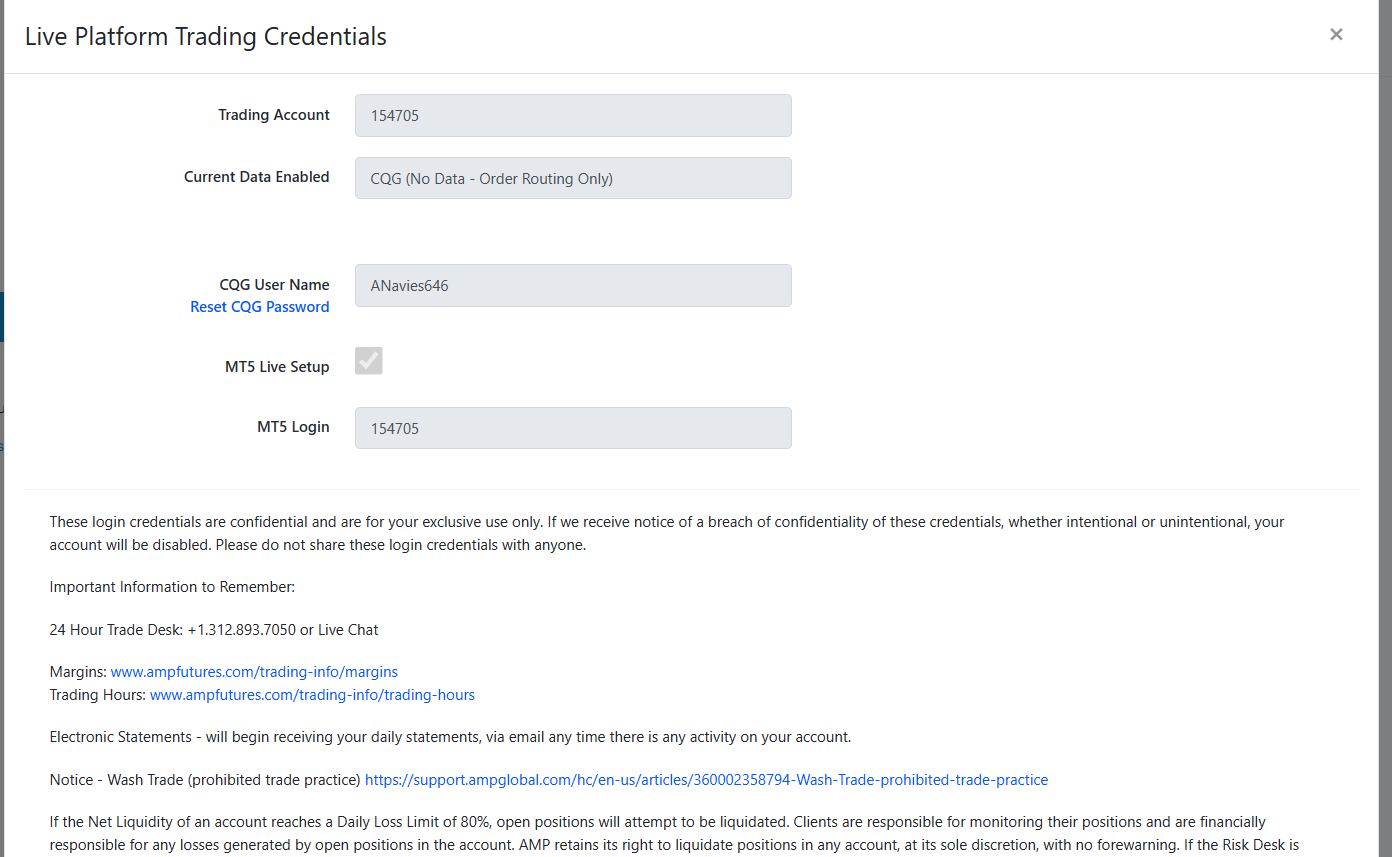 Live Platform Trading Credentials

×

Trading Account
154705

Current Data Enabled
CQG (No Data - Order Routing Only)

CQG User Name
Reset CQG Password
ANavies646

MT5 Live Setup

MT5 Login
154705

These login credentials are confidential and are for your exclusive use only. If we receive notice of a breach of confidentiality of these credentials, whether intentional or unintentional, your account will be disabled. Please do not share these login credentials with anyone.

Important Information to Remember:

24 Hour Trade Desk: +1.312.893.7050 or Live Chat

Margins: www.ampfutures.com/trading-info/margins
Trading Hours: www.ampfutures.com/trading-info/trading-hours

Electronic Statements - will begin receiving your daily statements, via email any time there is any activity on your account.

Notice - Wash Trade (prohibited trade practice) https://support.ampglobal.com/hc/en-us/articles/360002358794-Wash-Trade-prohibited-trade-practice

If the Net Liquidity of an account reaches a Daily Loss Limit of 80%, open positions will attempt to be liquidated. Clients are responsible for monitoring their positions and are financially responsible for any losses generated by open positions in the account. AMP retains its right to liquidate positions in any account, at its sole discretion, with no forewarning. If the Risk Desk is